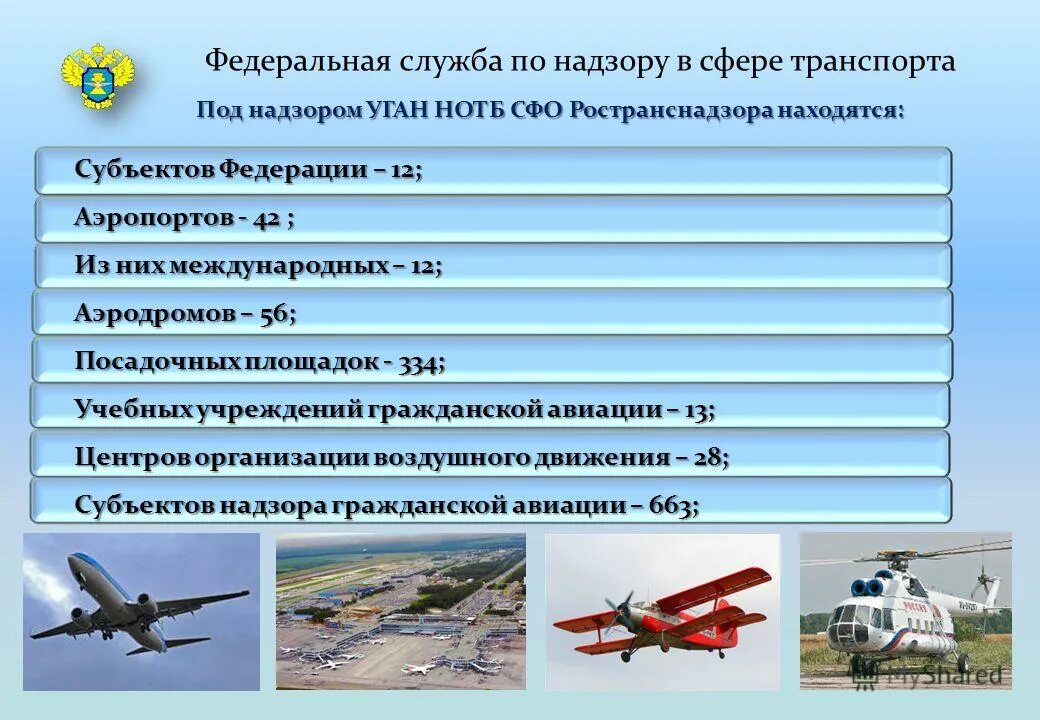 Федеральная служба по надзору в сфере транспорта

Под надзором УГАН НОТБ СФО Ространснадзора находятся:

Субъектов Федерации – 12;

Аэропортов - 42 ;

Из них международных – 12;

Аэродромов – 56;

Посадочных площадок - 334;

Учебных учреждений гражданской авиации – 13;

Центров организации воздушного движения – 28;

Субъектов надзора гражданской авиации – 663;

MyShared